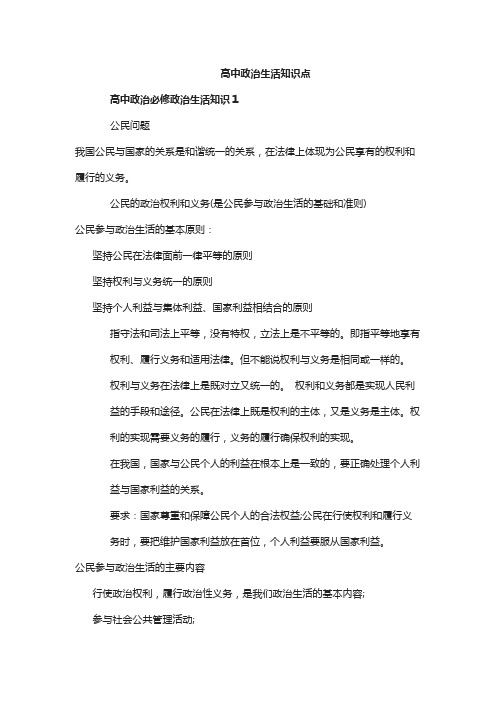 高中政治生活知识点

高中政治必修政治生活知识 1

公民问题

我国公民与国家的关系是和谐统一的关系，在法律上体现为公民享有的权利和履行的义务。

公民的政治权利和义务(是公民参与政治生活的基础和准则)

公民参与政治生活的基本原则：

坚持公民在法律面前一律平等的原则

坚持权利与义务统一的原则

坚持个人利益与集体利益、国家利益相结合的原则

指守法和司法上平等，没有特权，立法上是不平等的。即指平等地享有权利、履行义务和适用法律。但不能说权利与义务是相同或一样的。

权利与义务在法律上是既对立又统一的。 权利和义务都是实现人民利益的手段和途径。公民在法律上既是权利的主体，又是义务是主体。权利的实现需要义务的履行，义务的履行确保权利的实现。

在我国，国家与公民个人的利益在根本上是一致的，要正确处理个人利益与国家利益的关系。

要求：国家尊重和保障公民个人的合法权益;公民在行使权利和履行义务时，要把维护国家利益放在首位，个人利益要服从国家利益。

公民参与政治生活的主要内容

行使政治权利，履行政治性义务，是我们政治生活的基本内容;

参与社会公共管理活动;